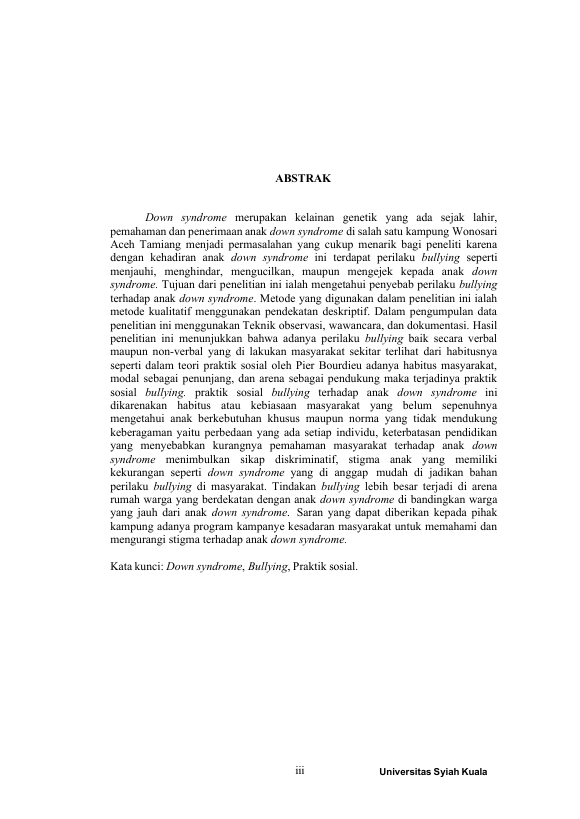 ABSTRAK

Down syndrome merupakan kelainan genetik yang ada sejak lahir, pemahaman dan penerimaan anak down syndrome di salah satu kampung Wonosari Aceh Tamiang menjadi permasalahan yang cukup menarik bagi peneliti karena dengan kehadiran anak down syndrome ini terdapat perilaku bullying seperti menjauhi, menghindar, mengucilkan, maupun mengejek kepada anak down syndrome. Tujuan dari penelitian ini ialah mengetahui penyebab perilaku bullying terhadap anak down syndrome. Metode yang digunakan dalam penelitian ini ialah metode kualitatif menggunakan pendekatan deskriptif. Dalam pengumpulan data penelitian ini menggunakan Teknik observasi, wawancara, dan dokumentasi. Hasil penelitian ini menunjukkan bahwa adanya perilaku bullying baik secara verbal maupun non-verbal yang di lakukan masyarakat sekitar terlihat dari habitusnya seperti dalam teori praktik sosial oleh Pier Bourdieu adanya habitus masyarakat, modal sebagai penunjang, dan arena sebagai pendukung maka terjadinya praktik sosial bullying. praktik sosial bullying terhadap anak down syndrome ini dikarenakan habitus atau kebiasaan masyarakat yang belum sepenuhnya mengetahui anak berkebutuhan khusus maupun norma yang tidak mendukung keberagaman yaitu perbedaan yang ada setiap individu, keterbatasan pendidikan yang menyebabkan kurangnya pemahaman masyarakat terhadap anak down syndrome menimbulkan sikap diskriminatif, stigma anak yang memiliki kekurangan seperti down syndrome yang di anggap mudah di jadikan bahan perilaku bullying di masyarakat. Tindakan bullying lebih besar terjadi di arena rumah warga yang berdekatan dengan anak down syndrome di bandingkan warga yang jauh dari anak down syndrome. Saran yang dapat diberikan kepada pihak kampung adanya program kampanye kesadaran masyarakat untuk memahami dan mengurangi stigma terhadap anak down syndrome.

Kata kunci: Down syndrome, Bullying, Praktik sosial.

iii

Universitas Syiah Kuala